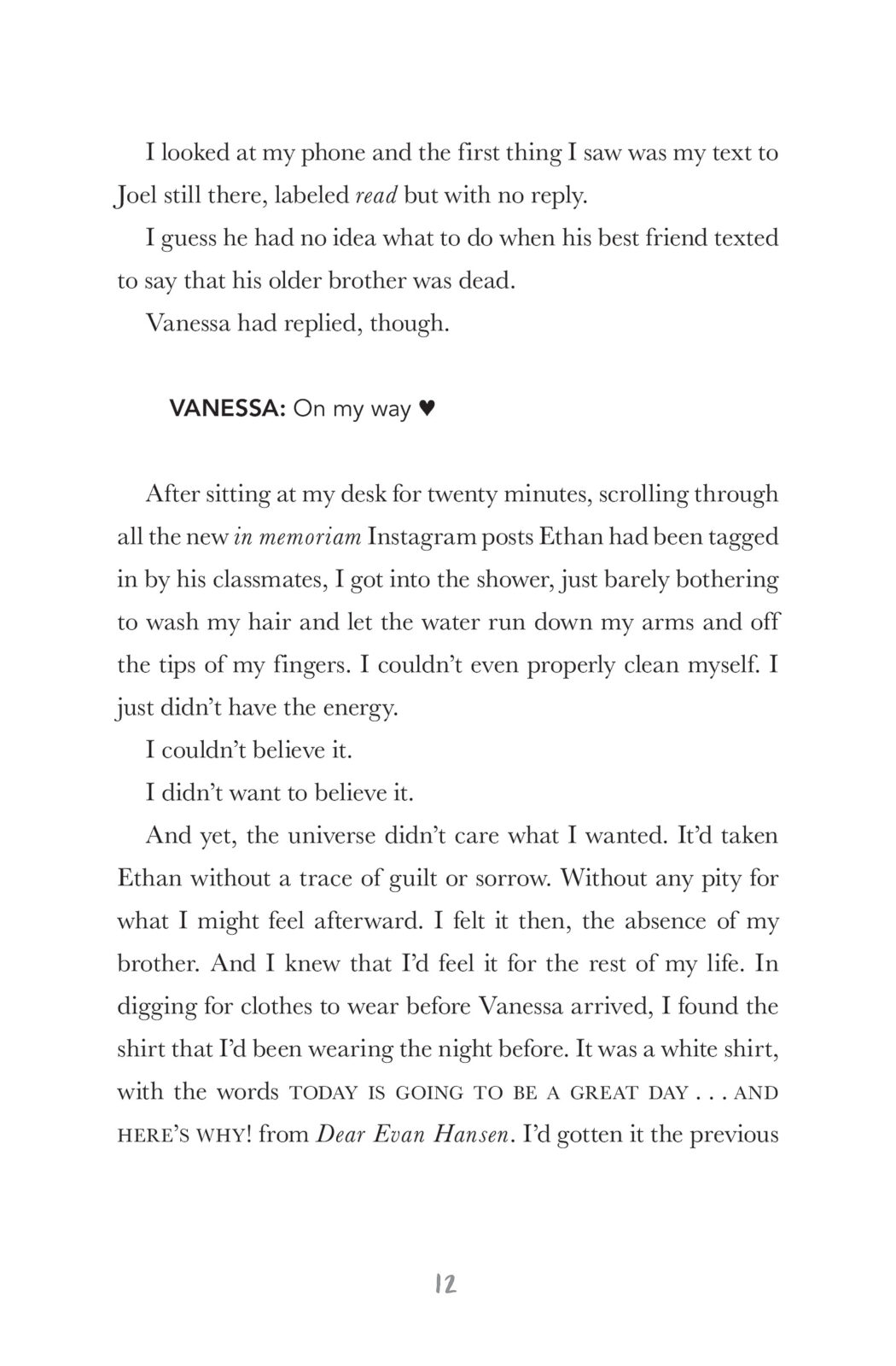 I looked at my phone and the first thing I saw was my text to Joel still there, labeled read but with no reply.

I guess he had no idea what to do when his best friend texted to say that his older brother was dead.

Vanessa had replied, though.

VANESSA: On my way ♥

After sitting at my desk for twenty minutes, scrolling through all the new in memoriam Instagram posts Ethan had been tagged in by his classmates, I got into the shower, just barely bothering to wash my hair and let the water run down my arms and off the tips of my fingers. I couldn't even properly clean myself. I just didn't have the energy.

I couldn't believe it.

I didn't want to believe it.

And yet, the universe didn't care what I wanted. It'd taken Ethan without a trace of guilt or sorrow. Without any pity for what I might feel afterward. I felt it then, the absence of my brother. And I knew that I'd feel it for the rest of my life. In digging for clothes to wear before Vanessa arrived, I found the shirt that I'd been wearing the night before. It was a white shirt, with the words TODAY IS GOING TO BE A GREAT DAY . . . AND HERE'S WHY! from Dear Evan Hansen. I'd gotten it the previous

12